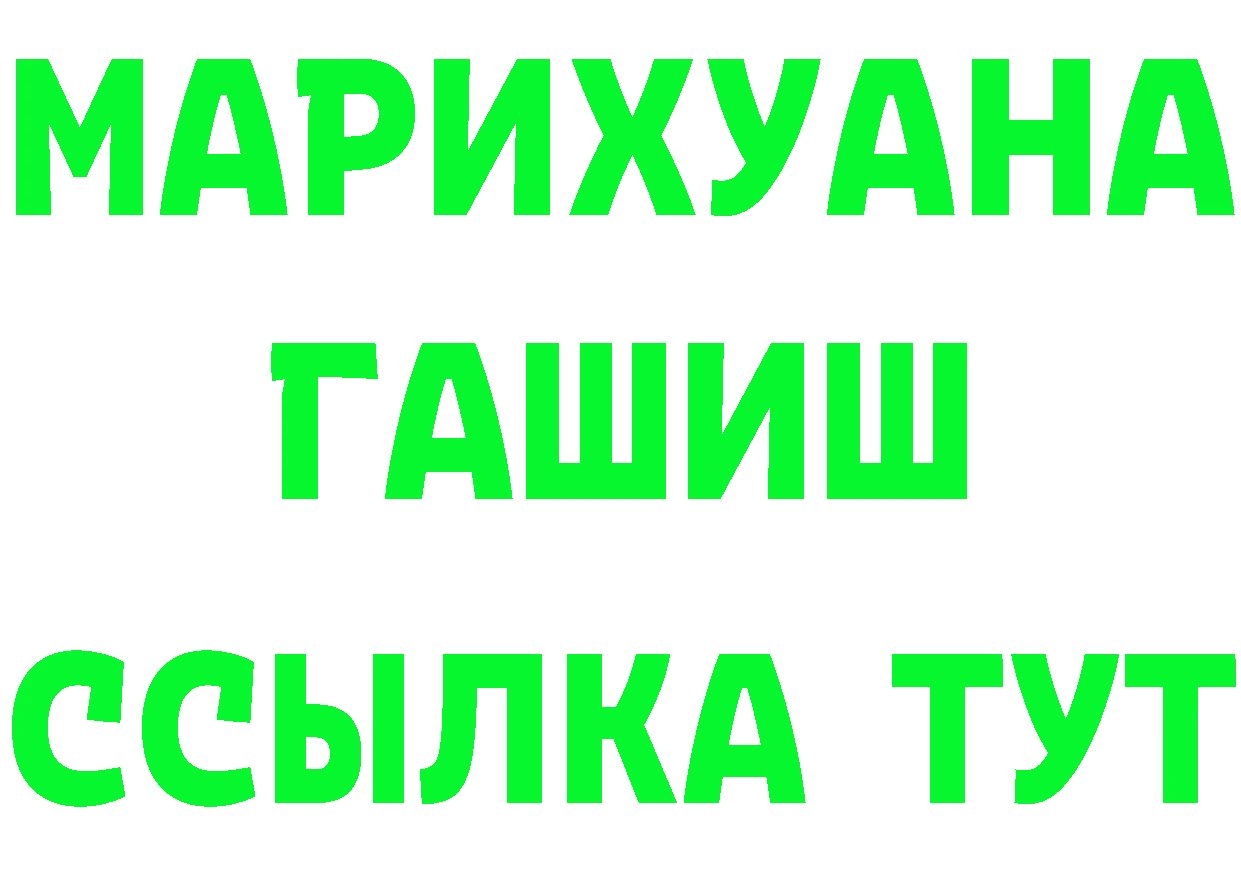 МАРИХУАНА
ГАШИШ
ССЫЛКА ТУТ